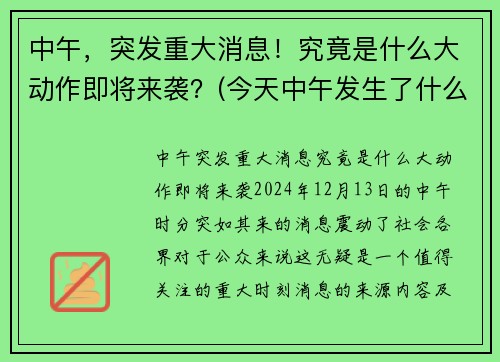 中午，突发重大消息！究竟是什么大动作即将来袭？(今天中午发生了什么

中午突发重大消息究竟是什么大动作即将来袭2024年12月13日的中午时分突如其来的消息震动了社会各界对于公众来说这无疑是一个值得关注的重大时刻消息的来源内容及